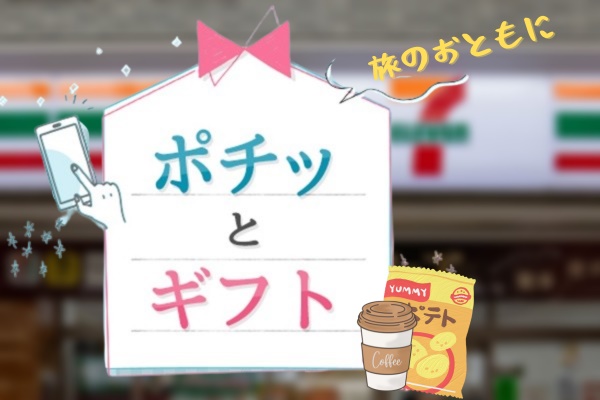 旅のおともに

ポチッ
と
ギフト

YUMMY
ポテト

Coffee